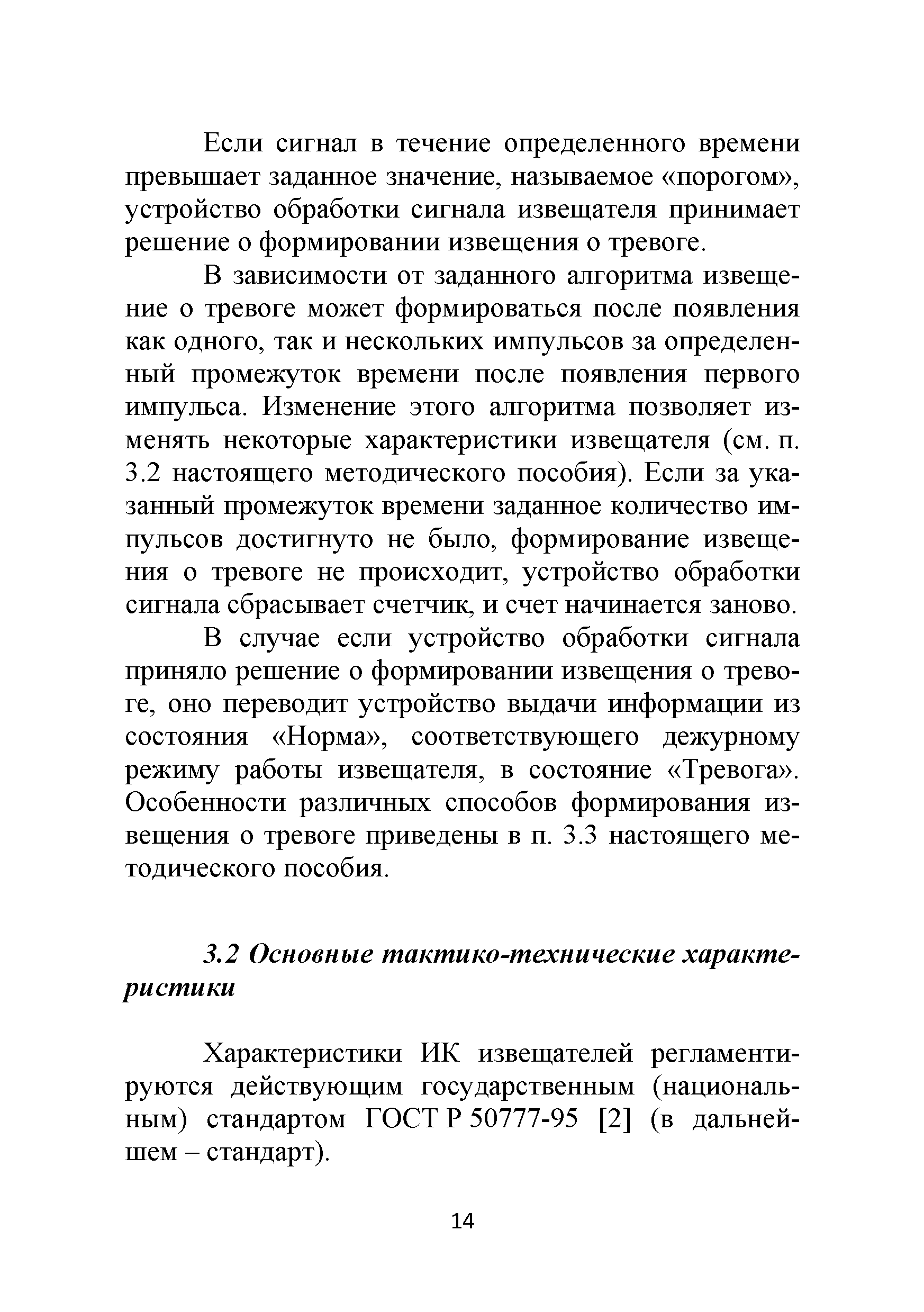 Если сигнал в течение определенного времени превышает заданное значение, называемое «порогом», устройство обработки сигнала извещателя принимает решение о формировании извещения о тревоге.

В зависимости от заданного алгоритма извещение о тревоге может формироваться после появления как одного, так и нескольких импульсов за определенный промежуток времени после появления первого импульса. Изменение этого алгоритма позволяет изменять некоторые характеристики извещателя (см. п. 3.2 настоящего методического пособия). Если за указанный промежуток времени заданное количество импульсов достигнуто не было, формирование извещения о тревоге не происходит, устройство обработки сигнала сбрасывает счетчик, и счет начинается заново.

В случае если устройство обработки сигнала приняло решение о формировании извещения о тревоге, оно переводит устройство выдачи информации из состояния «Норма», соответствующего дежурному режиму работы извещателя, в состояние «Тревога». Особенности различных способов формирования извещения о тревоге приведены в п. 3.3 настоящего методического пособия.

3.2 Основные тактико-технические характеристики

Характеристики ИК извещателей регламентируются действующим государственным (национальным) стандартом ГОСТ Р 50777-95 [2] (в дальнейшем – стандарт).

14